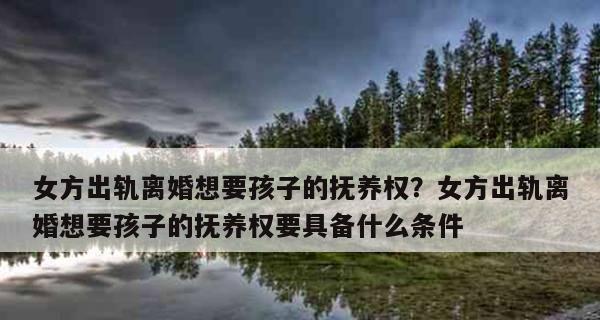 女方出轨离婚想要孩子的抚养权？女方出轨离婚想要孩子的抚养权要具备什么条件